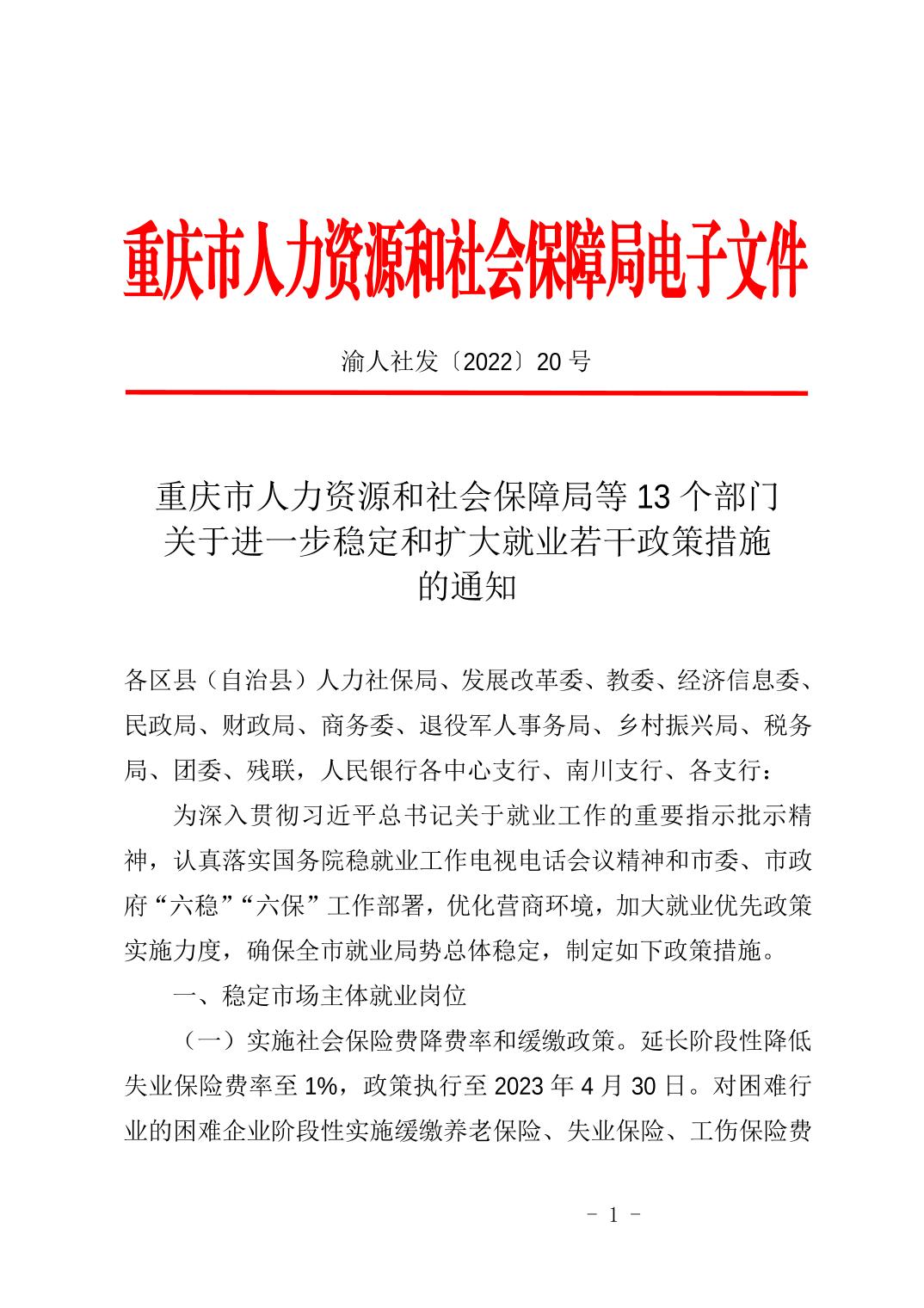 重庆市人力资源和社会保障局电子文件

渝人社发〔2022〕20 号

重庆市人力资源和社会保障局等 13 个部门关于进一步稳定和扩大就业若干政策措施的通知

各区县（自治县）人力社保局、发展改革委、教委、经济信息委、民政局、财政局、商务委、退役军人事务局、乡村振兴局、税务局、团委、残联，人民银行各中心支行、南川支行、各支行：

为深入贯彻习近平总书记关于就业工作的重要指示批示精神，认真落实国务院稳就业工作电视电话会议精神和市委、市政府“六稳”“六保”工作部署，优化营商环境，加大就业优先政策实施力度，确保全市就业局势总体稳定，制定如下政策措施。

一、稳定市场主体就业岗位

（一）实施社会保险费降费率和缓缴政策。延长阶段性降低失业保险费率至 1%，政策执行至 2023 年 4 月 30 日。对困难行业的困难企业阶段性实施缓缴养老保险、失业保险、工伤保险费

－ 1 －